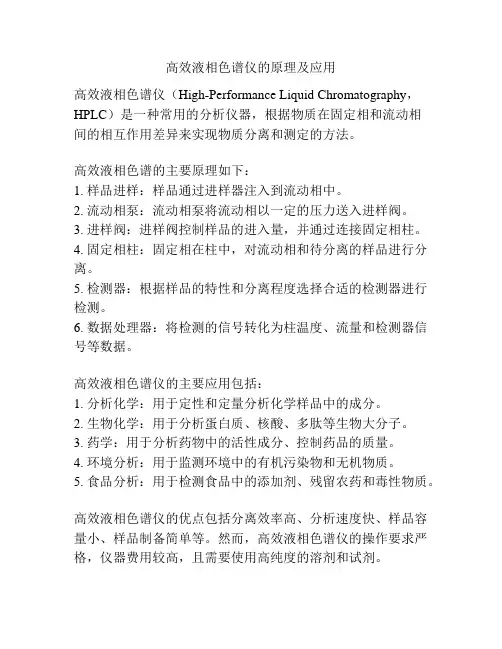 高效液相色谱仪的原理及应用

高效液相色谱仪（High-Performance Liquid Chromatography，HPLC）是一种常用的分析仪器，根据物质在固定相和流动相间的相互作用差异来实现物质分离和测定的方法。

高效液相色谱的主要原理如下：
1. 样品进样：样品通过进样器注入到流动相中。
2. 流动相泵：流动相泵将流动相以一定的压力送入进样阀。
3. 进样阀：进样阀控制样品的进入量，并通过连接固定相柱。
4. 固定相柱：固定相在柱中，对流动相和待分离的样品进行分离。
5. 检测器：根据样品的特性和分离程度选择合适的检测器进行检测。
6. 数据处理器：将检测的信号转化为柱温度、流量和检测器信号等数据。

高效液相色谱仪的主要应用包括：
1. 分析化学：用于定性和定量分析化学样品中的成分。
2. 生物化学：用于分析蛋白质、核酸、多肽等生物大分子。
3. 药学：用于分析药物中的活性成分、控制药品的质量。
4. 环境分析：用于监测环境中的有机污染物和无机物质。
5. 食品分析：用于检测食品中的添加剂、残留农药和毒性物质。

高效液相色谱仪的优点包括分离效率高、分析速度快、样品容量小、样品制备简单等。然而，高效液相色谱仪的操作要求严格，仪器费用较高，且需要使用高纯度的溶剂和试剂。